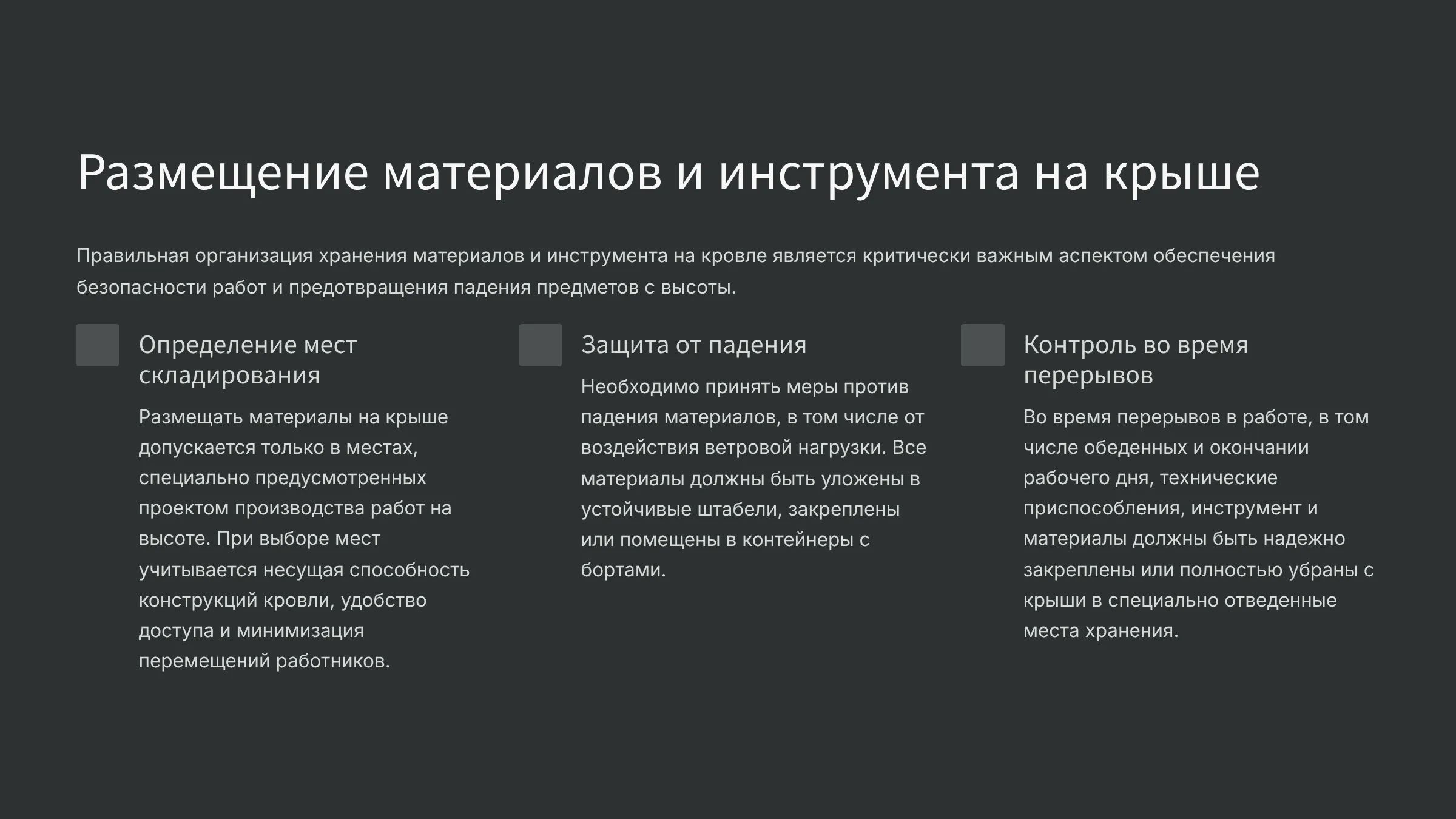 Размещение материалов и инструмента на крыше

Правильная организация хранения материалов и инструмента на кровле является критически важным аспектом обеспечения безопасности работ и предотвращения падения предметов с высоты.

Определение мест складирования

Размещать материалы на крыше допускается только в местах, специально предусмотренных проектом производства работ на высоте. При выборе мест учитывается несущая способность конструкций кровли, удобство доступа и минимизация перемещений работников.

Защита от падения

Необходимо принять меры против падения материалов, в том числе от воздействия ветровой нагрузки. Все материалы должны быть уложены в устойчивые штабели, закреплены или помещены в контейнеры с бортами.

Контроль во время перерывов

Во время перерывов в работе, в том числе обеденных и окончании рабочего дня, технические приспособления, инструмент и материалы должны быть надежно закреплены или полностью убраны с крыши в специально отведенные места хранения.